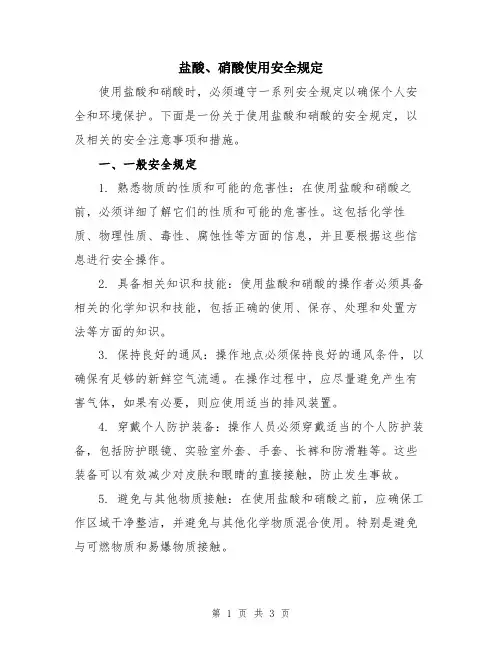 盐酸、硝酸使用安全规定

使用盐酸和硝酸时，必须遵守一系列安全规定以确保个人安全和环境保护。下面是一份关于使用盐酸和硝酸的安全规定，以及相关的安全注意事项和措施。

一、一般安全规定

1. 熟悉物质的性质和可能的危害性：在使用盐酸和硝酸之前，必须详细了解它们的性质和可能的危害性。这包括化学性质、物理性质、毒性、腐蚀性等方面的信息，并且要根据这些信息进行安全操作。

2. 具备相关知识和技能：使用盐酸和硝酸的操作者必须具备相关的化学知识和技能，包括正确的使用、保存、处理和处置方法等方面的知识。

3. 保持良好的通风：操作地点必须保持良好的通风条件，以确保有足够的新鲜空气流通。在操作过程中，应尽量避免产生有害气体，如果有必要，则应使用适当的排风装置。

4. 穿戴个人防护装备：操作人员必须穿戴适当的个人防护装备，包括防护眼镜、实验室外套、手套、长裤和防滑鞋等。这些装备可以有效减少对皮肤和眼睛的直接接触，防止发生事故。

5. 避免与其他物质接触：在使用盐酸和硝酸之前，应确保工作区域干净整洁，并避免与其他化学物质混合使用。特别是避免与可燃物质和易爆物质接触。

第 1 页 共 3 页